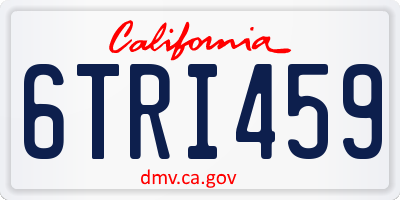 California

6TRI459

dmv.ca.gov